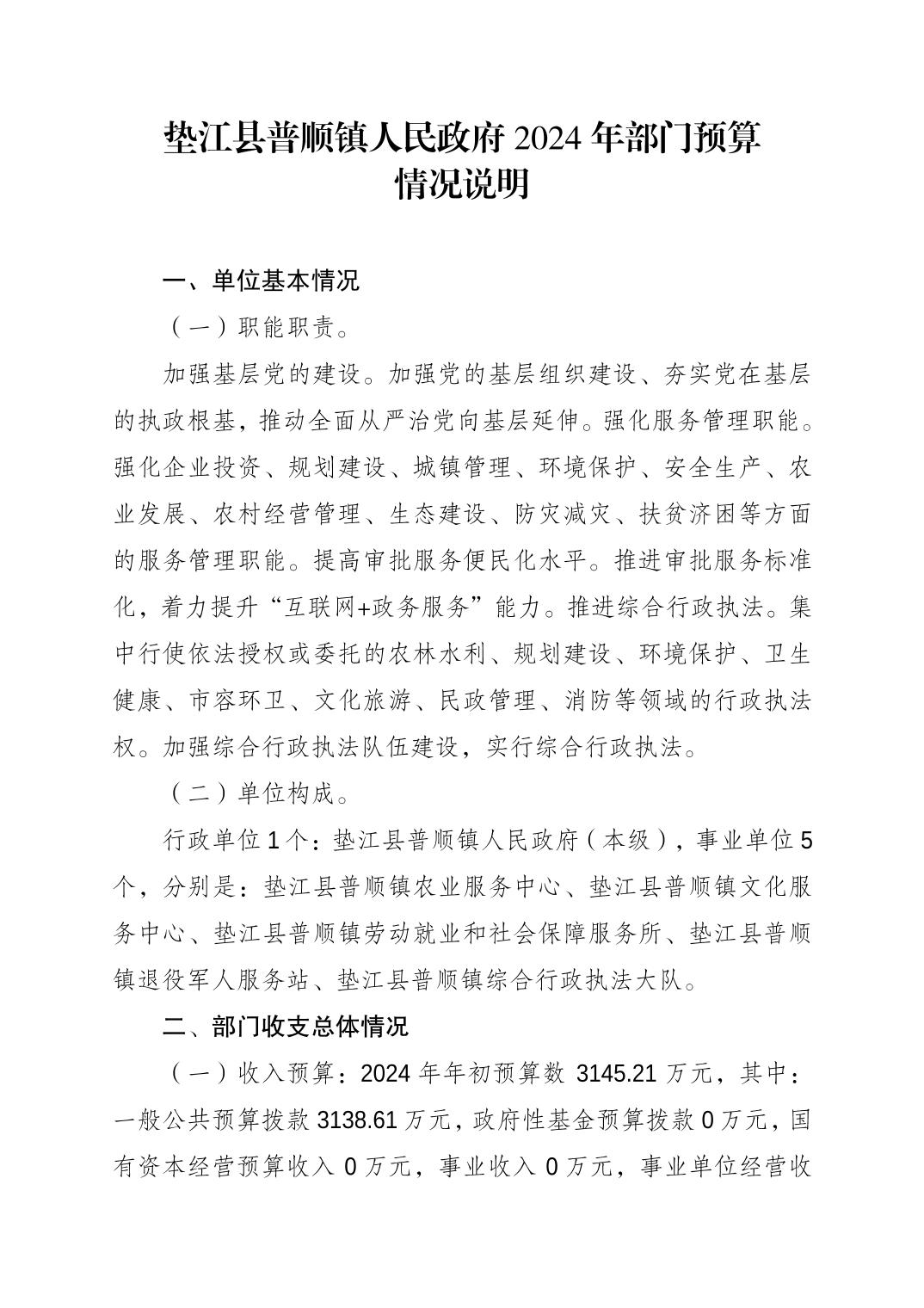 垫江县普顺镇人民政府2024年部门预算
情况说明

一、单位基本情况

（一）职能职责。

加强基层党的建设。加强党的基层组织建设、夯实党在基层的执政根基，推动全面从严治党向基层延伸。强化服务管理职能。强化企业投资、规划建设、城镇管理、环境保护、安全生产、农业发展、农村经营管理、生态建设、防灾减灾、扶贫济困等方面的服务管理职能。提高审批服务便民化水平。推进审批服务标准化，着力提升“互联网+政务服务”能力。推进综合行政执法。集中行使依法授权或委托的农林水利、规划建设、环境保护、卫生健康、市容环卫、文化旅游、民政管理、消防等领域的行政执法权。加强综合行政执法队伍建设，实行综合行政执法。

（二）单位构成。

行政单位1个：垫江县普顺镇人民政府（本级），事业单位5个，分别是：垫江县普顺镇农业服务中心、垫江县普顺镇文化服务中心、垫江县普顺镇劳动就业和社会保障服务所、垫江县普顺镇退役军人服务站、垫江县普顺镇综合行政执法大队。

二、部门收支总体情况

（一）收入预算：2024年年初预算数3145.21万元，其中：一般公共预算拨款3138.61万元，政府性基金预算拨款0万元，国有资本经营预算收入0万元，事业收入0万元，事业单位经营收